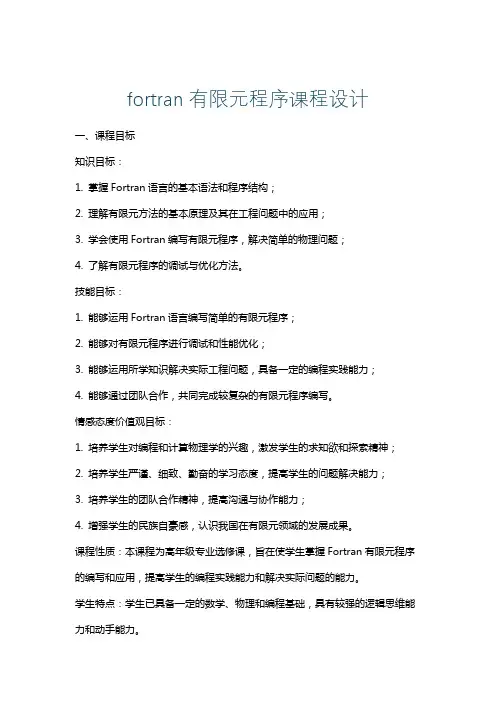 fortran 有限元程序课程设计

一、课程目标

知识目标：

1. 掌握 Fortran 语言的基本语法和程序结构；

2. 理解有限元方法的基本原理及其在工程问题中的应用；

3. 学会使用 Fortran 编写有限元程序，解决简单的物理问题；

4. 了解有限元程序的调试与优化方法。

技能目标：

1. 能够运用 Fortran 语言编写简单的有限元程序；

2. 能够对有限元程序进行调试和性能优化；

3. 能够运用所学知识解决实际工程问题，具备一定的编程实践能力；

4. 能够通过团队合作，共同完成较复杂的有限元程序编写。

情感态度价值观目标：

1. 培养学生对编程和计算物理学的兴趣，激发学生的求知欲和探索精神；

2. 培养学生严谨、细致、勤奋的学习态度，提高学生的问题解决能力；

3. 培养学生的团队合作精神，提高沟通与协作能力；

4. 增强学生的民族自豪感，认识我国在有限元领域的发展成果。

课程性质：本课程为高年级专业选修课，旨在使学生掌握 Fortran 有限元程序的编写和应用，提高学生的编程实践能力和解决实际问题的能力。

学生特点：学生已具备一定的数学、物理和编程基础，具有较强的逻辑思维能力和动手能力。